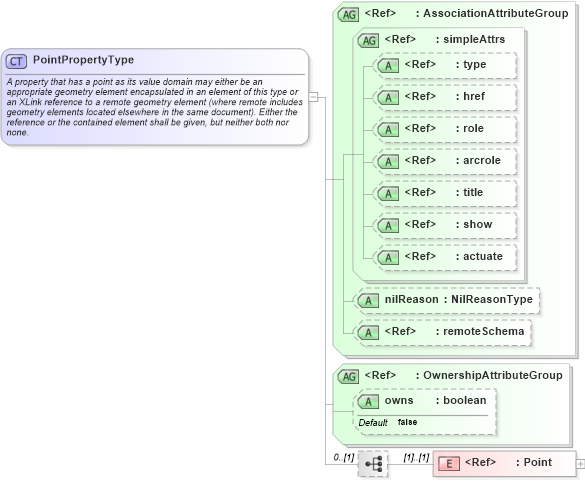 CT PointPropertyType

A property that has a point as its value domain may either be an appropriate geometry element encapsulated in an element of this type or an XLink reference to a remote geometry element (where remote includes geometry elements located elsewhere in the same document). Either the reference or the contained element shall be given, but neither both nor none.

AG <Ref> : AssociationAttributeGroup

AG <Ref> : simpleAttrs

A <Ref> : type

A <Ref> : href

A <Ref> : role

A <Ref> : arcrole

A <Ref> : title

A <Ref> : show

A <Ref> : actuate

A nilReason : NilReasonType

A <Ref> : remoteSchema

AG <Ref> : OwnershipAttributeGroup

A owns : boolean

Default false

0..[1]

[1]..[1]

E <Ref> : Point